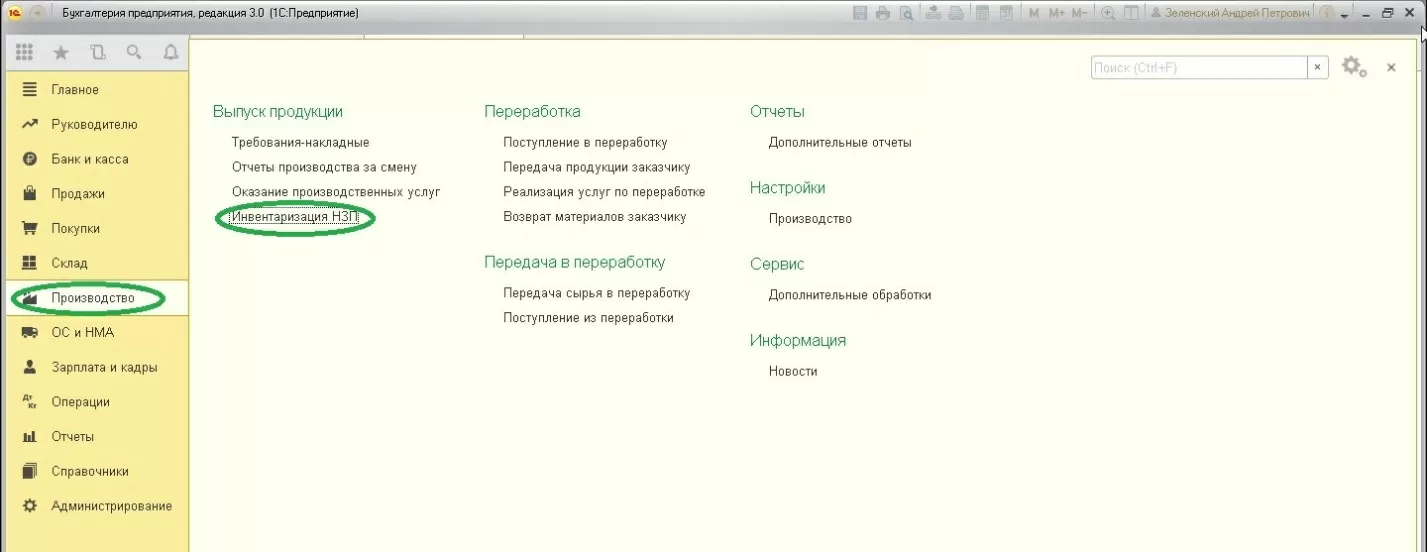 Бухгалтерия предприятия, редакция 3.0 (1С:Предприятие)

M M+ M-

Зеленский Андрей Петрович

Главное
Руководителю
Банк и касса
Продажи
Покупки
Склад
Производство
ОС и НМА
Зарплата и кадры
Операции
Отчеты
Справочники
Администрирование

Поиск (Ctrl+F)

Выпуск продукции
Требования-накладные
Отчеты производства за смену
Оказание производственных услуг
Инвентаризация НЗП

Переработка
Поступление в переработку
Передача продукции заказчику
Реализация услуг по переработке
Возврат материалов заказчику

Передача в переработку
Передача сырья в переработку
Поступление из переработки

Отчеты
Дополнительные отчеты

Настройки
Производство

Сервис
Дополнительные обработки

Информация
Новости